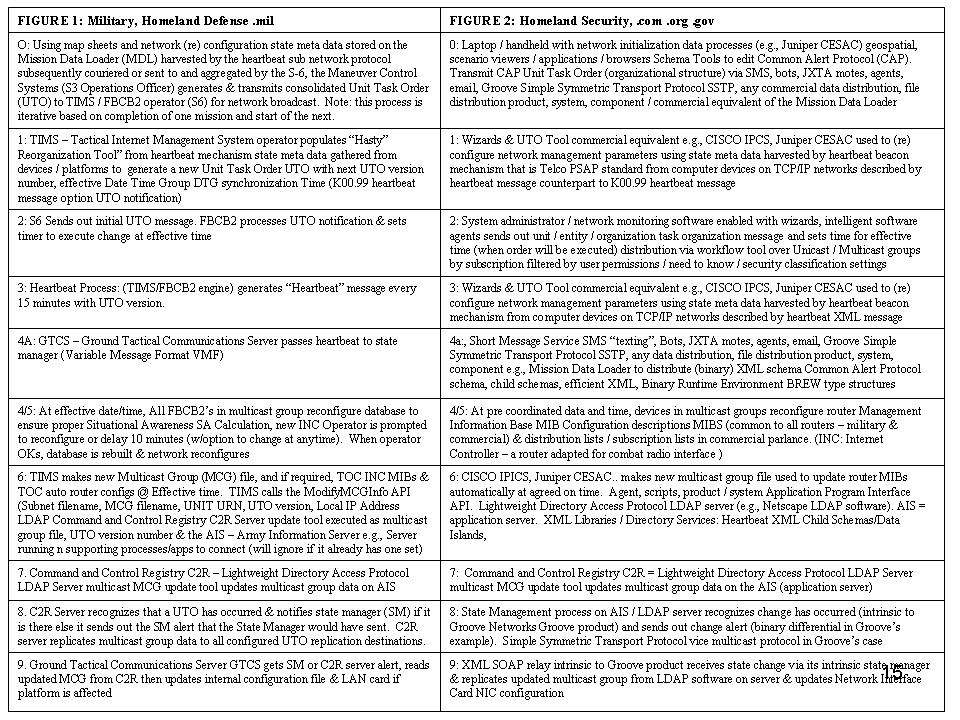 | FIGURE 1: Military, Homeland Defense .mil | FIGURE 2: Homeland Security, .com .org .gov |
|---|---|
| O: Using map sheets and network (re) configuration state meta data stored on the Mission Data Loader (MDL) harvested by the heartbeat sub network protocol subsequently couriered or sent to and aggregated by the S-6, the Maneuver Control Systems (S3 Operations Officer) generates & transmits consolidated Unit Task Order (UTO) to TIMS / FBCB2 operator (S6) for network broadcast. Note: this process is iterative based on completion of one mission and start of the next. | 0: Laptop / handheld with network initialization data processes (e.g., Juniper CESAC) geospatial, scenario viewers / applications / browsers Schema Tools to edit Common Alert Protocol (CAP). Transmit CAP Unit Task Order (organizational structure) via SMS, bots, JXTA motes, agents, email, Groove Simple Symmetric Transport Protocol SSTP, any commercial data distribution, file distribution product, system, component / commercial equivalent of the Mission Data Loader |
| 1: TIMS – Tactical Internet Management System operator populates "Hasty" Reorganization Tool" from heartbeat mechanism state meta data gathered from devices / platforms to generate a new Unit Task Order UTO with next UTO version number, effective Date Time Group DTG synchronization Time (K00.99 heartbeat message option UTO notification) | 1: Wizards & UTO Tool commercial equivalent e.g., CISCO IPCS, Juniper CESAC used to (re) configure network management parameters using state meta data harvested by heartbeat beacon mechanism that is Telco PSAP standard from computer devices on TCP/IP networks described by heartbeat message counterpart to K00.99 heartbeat message |
| 2: S6 Sends out initial UTO message. FBCB2 processes UTO notification & sets timer to execute change at effective time | 2: System administrator / network monitoring software enabled with wizards, intelligent software agents sends out unit / entity / organization task organization message and sets time for effective time (when order will be executed) distribution via workflow tool over Unicast / Multicast groups by subscription filtered by user permissions / need to know / security classification settings |
| 3: Heartbeat Process: (TIMS/FBCB2 engine) generates "Heartbeat" message every 15 minutes with UTO version. | 3: Wizards & UTO Tool commercial equivalent e.g., CISCO IPCS, Juniper CESAC used to (re) configure network management parameters using state meta data harvested by heartbeat beacon mechanism from computer devices on TCP/IP networks described by heartbeat XML message |
| 4A: GTCS – Ground Tactical Communications Server passes heartbeat to state manager (Variable Message Format VMF) | 4a:, Short Message Service SMS "texting", Bots, JXTA motes, agents, email, Groove Simple Symmetric Transport Protocol SSTP, any data distribution, file distribution product, system, component e.g., Mission Data Loader to distribute (binary) XML schema Common Alert Protocol schema, child schemas, efficient XML, Binary Runtime Environment BREW type structures |
| 4/5: At effective date/time, All FBCB2's in multicast group reconfigure database to ensure proper Situational Awareness SA Calculation, new INC Operator is prompted to reconfigure or delay 10 minutes (w/option to change at anytime). When operator OKs, database is rebuilt & network reconfigures | 4/5: At pre coordinated data and time, devices in multicast groups reconfigure router Management Information Base MIB Configuration descriptions MIBS (common to all routers – military & commercial) & distribution lists / subscription lists in commercial parlance. (INC: Internet Controller – a router adapted for combat radio interface ) |
| 6: TIMS makes new Multicast Group (MCG) file, and if required, TOC INC MIBs & TOC auto router configs @ Effective time. TIMS calls the ModifyMCGInfo API (Subnet filename, MCG filename, UNIT URN, UTO version, Local IP Address LDAP Command and Control Registry C2R Server update tool executed as multicast group file, UTO version number & the AIS – Army Information Server e.g., Server running n supporting processes/apps to connect (will ignore if it already has one set) | 6: CISCO IPICS, Juniper CESAC.. makes new multicast group file used to update router MIBs automatically at agreed on time. Agent, scripts, product / system Application Program Interface API. Lightweight Directory Access Protocol LDAP server (e.g., Netscape LDAP software). AIS = application server. XML Libraries / Directory Services: Heartbeat XML Child Schemas/Data Islands, |
| 7. Command and Control Registry C2R – Lightweight Directory Access Protocol LDAP Server multicast MCG update tool updates multicast group data on AIS | 7: Command and Control Registry C2R = Lightweight Directory Access Protocol LDAP Server multicast MCG update tool updates multicast group data on the AIS (application server) |
| 8. C2R Server recognizes that a UTO has occurred & notifies state manager (SM) if it is there else it sends out the SM alert that the State Manager would have sent. C2R server replicates multicast group data to all configured UTO replication destinations. | 8: State Management process on AIS / LDAP server recognizes change has occurred (intrinsic to Groove Networks Groove product) and sends out change alert (binary differential in Groove's example). Simple Symmetric Transport Protocol vice multicast protocol in Groove's case |
| 9. Ground Tactical Communications Server GTCS gets SM or C2R server alert, reads updated MCG from C2R then updates internal configuration file & LAN card if platform is affected | 9: XML SOAP relay intrinsic to Groove product receives state change via its intrinsic state manager & replicates updated multicast group from LDAP software on server & updates Network Interface Card NIC configuration |

15